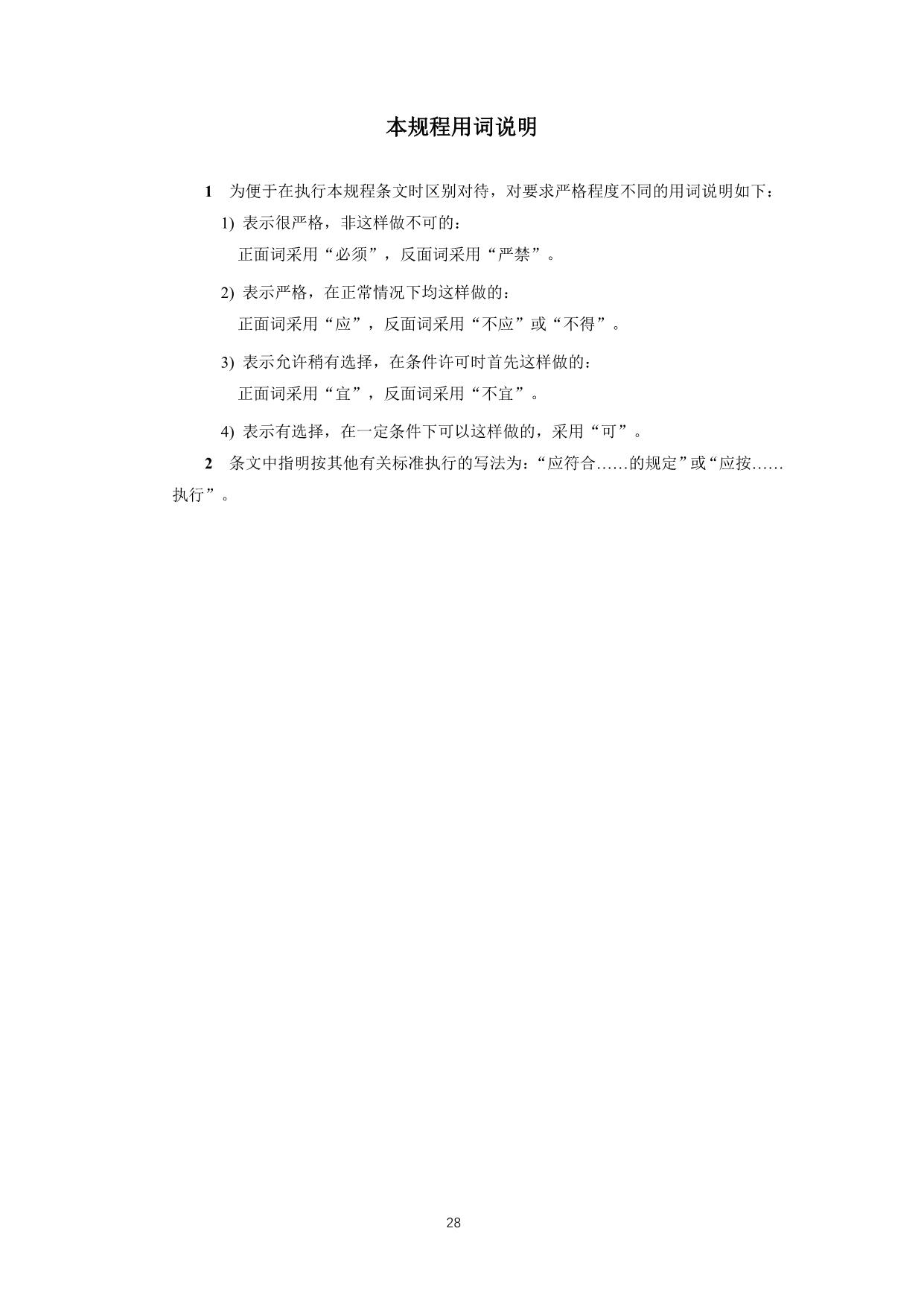 本规程用词说明

1　为便于在执行本规程条文时区别对待，对要求严格程度不同的用词说明如下：

1) 表示很严格，非这样做不可的：
正面词采用“必须”，反面词采用“严禁”。

2) 表示严格，在正常情况下均这样做的：
正面词采用“应”，反面词采用“不应”或“不得”。

3) 表示允许稍有选择，在条件许可时首先这样做的：
正面词采用“宜”，反面词采用“不宜”。

4) 表示有选择，在一定条件下可以这样做的，采用“可”。

2　条文中指明按其他有关标准执行的写法为：“应符合……的规定”或“应按……执行”。

28